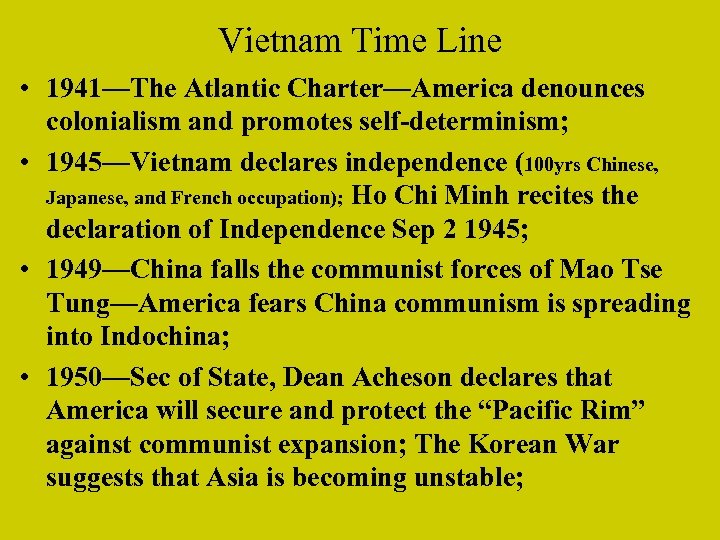 Vietnam Time Line

• 1941—The Atlantic Charter—America denounces colonialism and promotes self-determinism;

• 1945—Vietnam declares independence (100yrs Chinese, Japanese, and French occupation); Ho Chi Minh recites the declaration of Independence Sep 2 1945;

• 1949—China falls the communist forces of Mao Tse Tung—America fears China communism is spreading into Indochina;

• 1950—Sec of State, Dean Acheson declares that America will secure and protect the “Pacific Rim” against communist expansion; The Korean War suggests that Asia is becoming unstable;